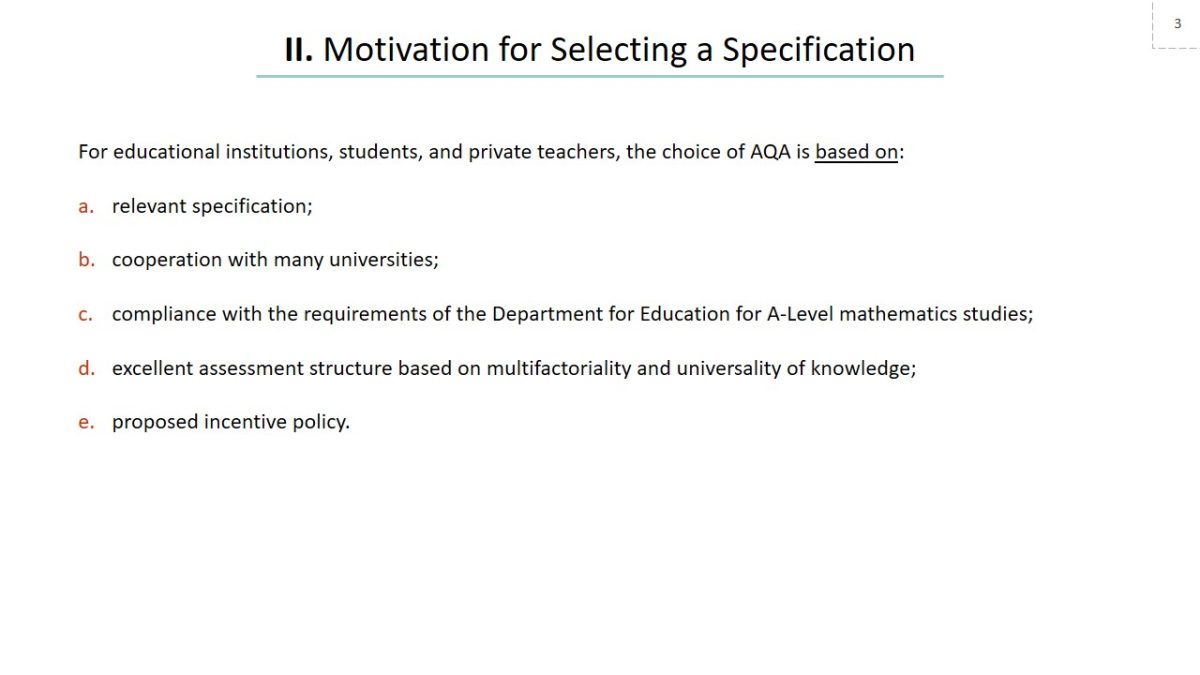 3

II. Motivation for Selecting a Specification

For educational institutions, students, and private teachers, the choice of AQA is based on:

a. relevant specification;

b. cooperation with many universities;

c. compliance with the requirements of the Department for Education for A-Level mathematics studies;

d. excellent assessment structure based on multifactoriality and universality of knowledge;

e. proposed incentive policy.